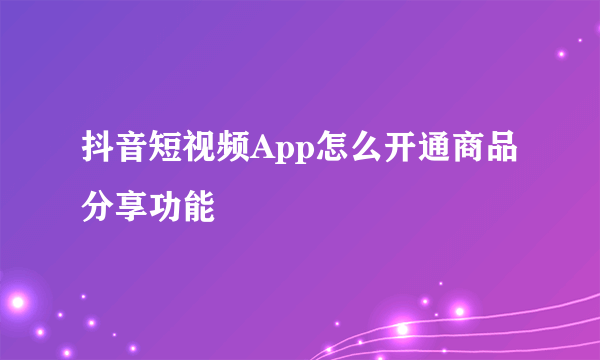 抖音短视频App怎么开通商品分享功能